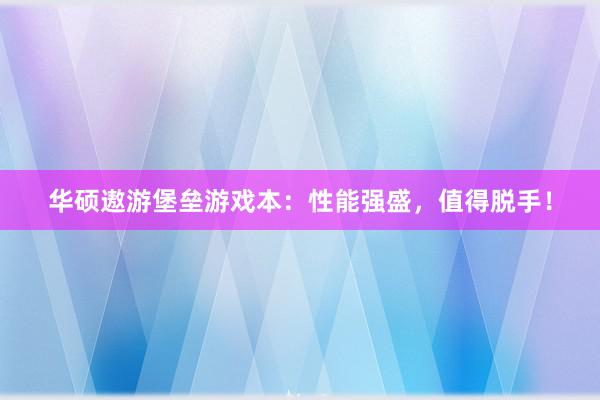 华硕遨游堡垒游戏本：性能强盛，值得脱手！